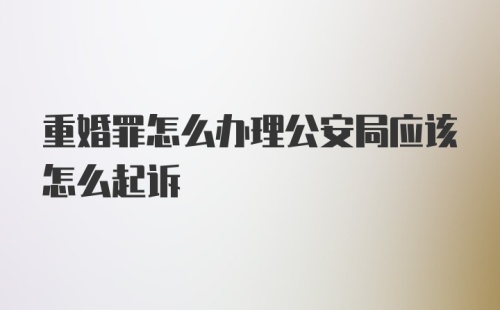 重婚罪怎么办理公安局应该怎么起诉